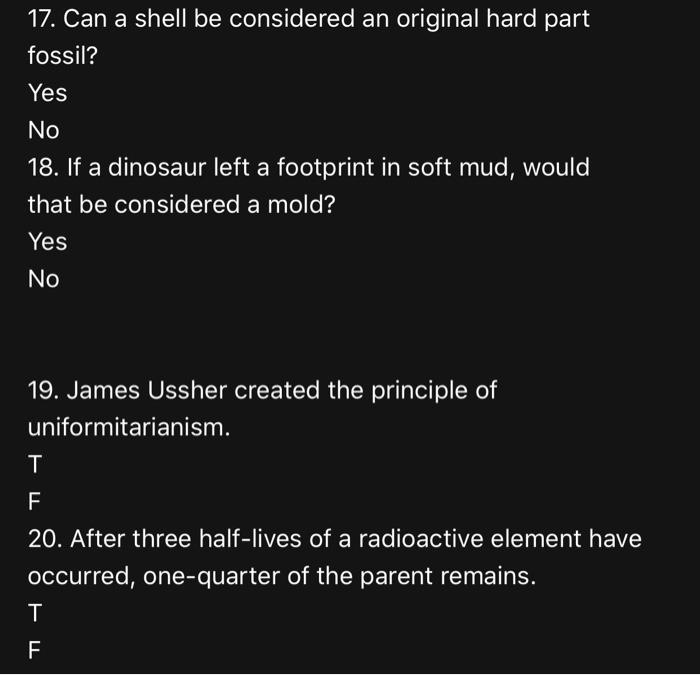 17. Can a shell be considered an original hard part fossil?

Yes

No

18. If a dinosaur left a footprint in soft mud, would that be considered a mold?

Yes

No

19. James Ussher created the principle of uniformitarianism.

T

F

20. After three half-lives of a radioactive element have occurred, one-quarter of the parent remains.

T

F